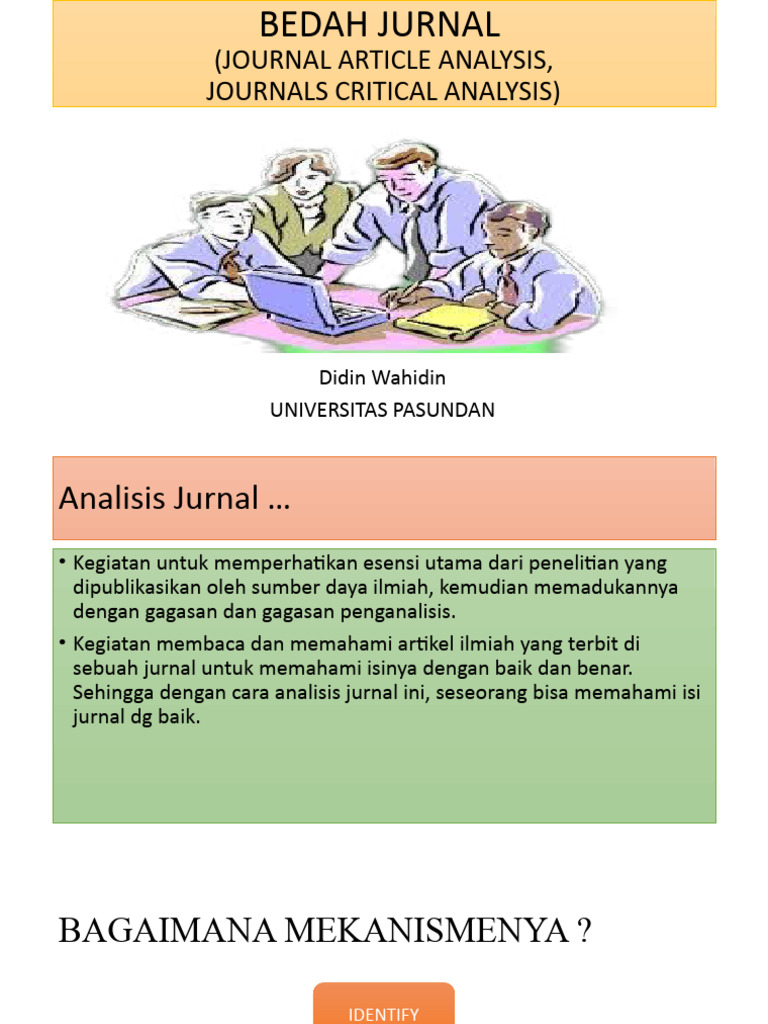 BEDAH JURNAL
(JOURNAL ARTICLE ANALYSIS,
JOURNALS CRITICAL ANALYSIS)

Didin Wahidin
UNIVERSITAS PASUNDAN

Analisis Jurnal ...

• Kegiatan untuk memperhatikan esensi utama dari penelitian yang dipublikasikan oleh sumber daya ilmiah, kemudian memadukannya dengan gagasan dan gagasan penganalisis.
• Kegiatan membaca dan memahami artikel ilmiah yang terbit di sebuah jurnal untuk memahami isinya dengan baik dan benar. Sehingga dengan cara analisis jurnal ini, seseorang bisa memahami isi jurnal dg baik.

BAGAIMANA MEKANISMENYA ?

IDENTIFY